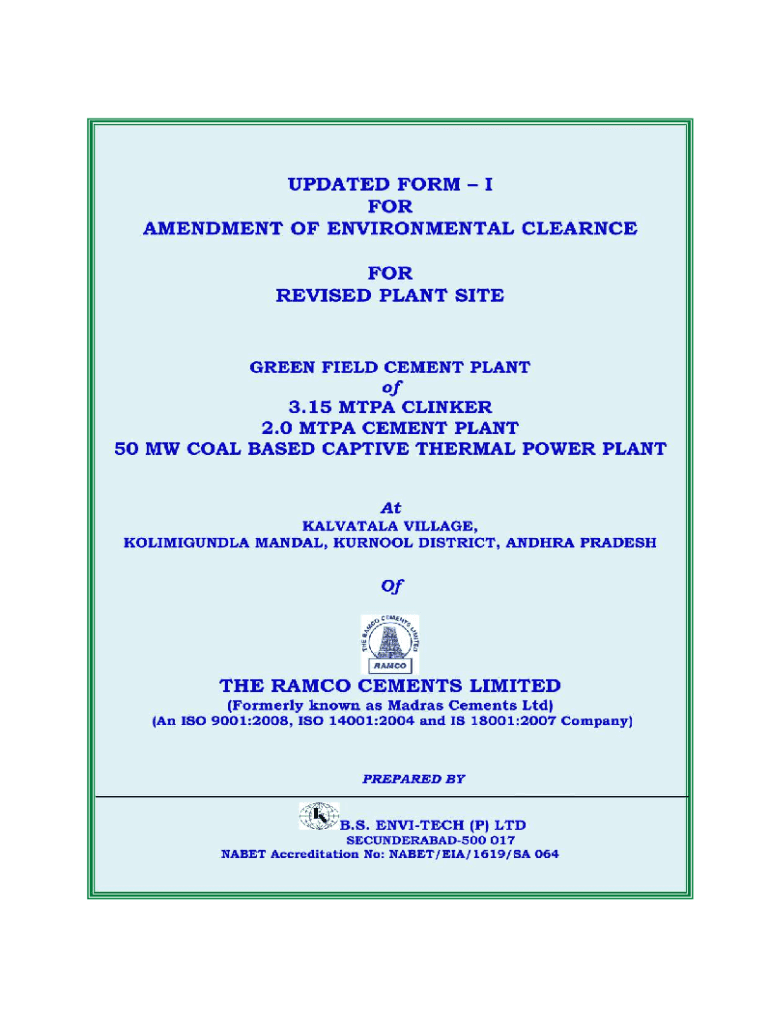 UPDATED FORM – I
FOR
AMENDMENT OF ENVIRONMENTAL CLEARNCE

FOR
REVISED PLANT SITE

GREEN FIELD CEMENT PLANT
of
3.15 MTPA CLINKER
2.0 MTPA CEMENT PLANT
50 MW COAL BASED CAPTIVE THERMAL POWER PLANT

At
KALVATALA VILLAGE,
KOLIMIGUNDLA MANDAL, KURNOOL DISTRICT, ANDHRA PRADESH

Of

THE RAMCO CEMENTS LIMITED
RAMCO

THE RAMCO CEMENTS LIMITED
(Formerly known as Madras Cements Ltd)
(An ISO 9001:2008, ISO 14001:2004 and IS 18001:2007 Company)

PREPARED BY

B.S. ENVI-TECH (P) LTD
SECUNDERABAD-500 017
NABET Accreditation No: NABET/EIA/1619/SA 064